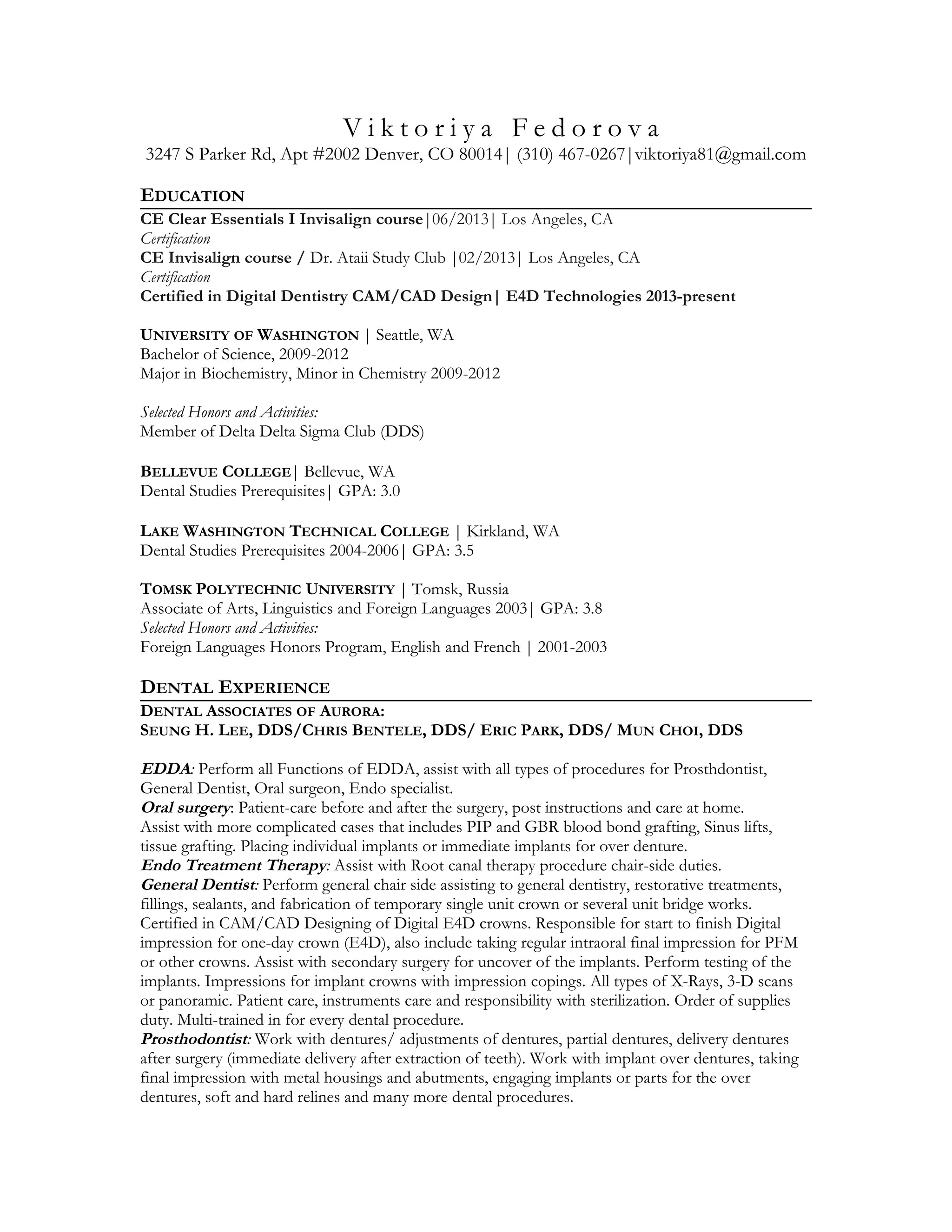 Viktoriya Fedorova
3247 S Parker Rd, Apt #2002 Denver, CO 80014| (310) 467-0267|viktoriya81@gmail.com

EDUCATION
CE Clear Essentials I Invisalign course|06/2013| Los Angeles, CA
Certification
CE Invisalign course / Dr. Ataii Study Club |02/2013| Los Angeles, CA
Certification
Certified in Digital Dentistry CAM/CAD Design| E4D Technologies 2013-present

UNIVERSITY OF WASHINGTON | Seattle, WA
Bachelor of Science, 2009-2012
Major in Biochemistry, Minor in Chemistry 2009-2012

Selected Honors and Activities:
Member of Delta Delta Sigma Club (DDS)

BELLEVUE COLLEGE| Bellevue, WA
Dental Studies Prerequisites| GPA: 3.0

LAKE WASHINGTON TECHNICAL COLLEGE | Kirkland, WA
Dental Studies Prerequisites 2004-2006| GPA: 3.5

TOMSK POLYTECHNIC UNIVERSITY | Tomsk, Russia
Associate of Arts, Linguistics and Foreign Languages 2003| GPA: 3.8
Selected Honors and Activities:
Foreign Languages Honors Program, English and French | 2001-2003

DENTAL EXPERIENCE
DENTAL ASSOCIATES OF AURORA:
SEUNG H. LEE, DDS/CHRIS BENTELE, DDS/ ERIC PARK, DDS/ MUN CHOI, DDS

EDDA: Perform all Functions of EDDA, assist with all types of procedures for Prosthdontist, General Dentist, Oral surgeon, Endo specialist.
Oral surgery: Patient-care before and after the surgery, post instructions and care at home. Assist with more complicated cases that includes PIP and GBR blood bond grafting, Sinus lifts, tissue grafting. Placing individual implants or immediate implants for over denture.
Endo Treatment Therapy: Assist with Root canal therapy procedure chair-side duties.
General Dentist: Perform general chair side assisting to general dentistry, restorative treatments, fillings, sealants, and fabrication of temporary single unit crown or several unit bridge works. Certified in CAM/CAD Designing of Digital E4D crowns. Responsible for start to finish Digital impression for one-day crown (E4D), also include taking regular intraoral final impression for PFM or other crowns. Assist with secondary surgery for uncover of the implants. Perform testing of the implants. Impressions for implant crowns with impression copings. All types of X-Rays, 3-D scans or panoramic. Patient care, instruments care and responsibility with sterilization. Order of supplies duty. Multi-trained in for every dental procedure.
Prosthodontist: Work with dentures/ adjustments of dentures, partial dentures, delivery dentures after surgery (immediate delivery after extraction of teeth). Work with implant over dentures, taking final impression with metal housings and abutments, engaging implants or parts for the over dentures, soft and hard relines and many more dental procedures.